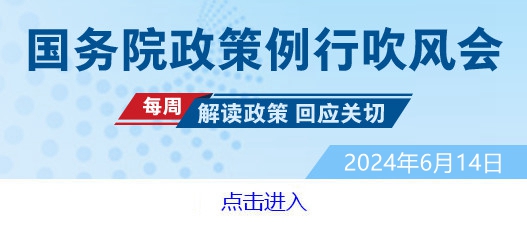 国务院政策例行吹风会

每周 解读政策 回应关切

2024年6月14日

点击进入